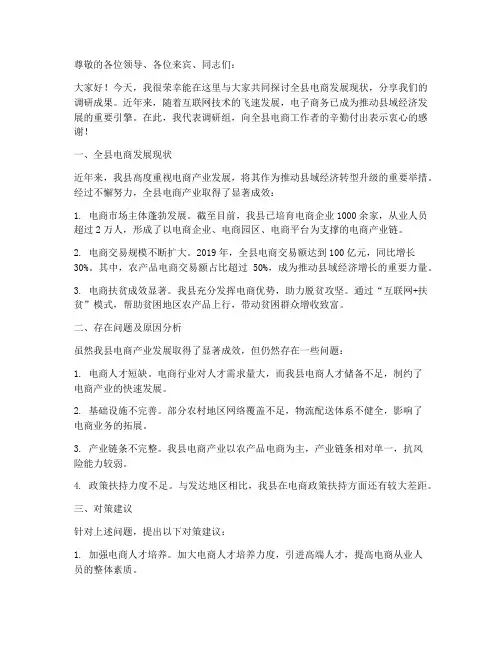 尊敬的各位领导、各位来宾、同志们：

大家好！今天，我很荣幸能在这里与大家共同探讨全县电商发展现状，分享我们的调研成果。近年来，随着互联网技术的飞速发展，电子商务已成为推动县域经济发展的重要引擎。在此，我代表调研组，向全县电商工作者的辛勤付出表示衷心的感谢！

一、全县电商发展现状

近年来，我县高度重视电商产业发展，将其作为推动县域经济转型升级的重要举措。经过不懈努力，全县电商产业取得了显著成效：

1. 电商市场主体蓬勃发展。截至目前，我县已培育电商企业 1000 余家，从业人员超过 2 万人，形成了以电商企业、电商园区、电商平台为支撑的电商产业链。

2. 电商交易规模不断扩大。2019 年，全县电商交易额达到 100 亿元，同比增长 30%。其中，农产品电商交易额占比超过 50%，成为推动县域经济增长的重要力量。

3. 电商扶贫成效显著。我县充分发挥电商优势，助力脱贫攻坚。通过“互联网+扶贫”模式，帮助贫困地区农产品上行，带动贫困群众增收致富。

二、存在问题及原因分析

虽然我县电商产业发展取得了显著成效，但仍然存在一些问题：

1. 电商人才短缺。电商行业对人才需求量大，而我县电商人才储备不足，制约了电商产业的快速发展。

2. 基础设施不完善。部分农村地区网络覆盖不足，物流配送体系不健全，影响了电商业务的拓展。

3. 产业链条不完整。我县电商产业以农产品电商为主，产业链条相对单一，抗风险能力较弱。

4. 政策扶持力度不足。与发达地区相比，我县在电商政策扶持方面还有较大差距。

三、对策建议

针对上述问题，提出以下对策建议：

1. 加强电商人才培养。加大电商人才培养力度，引进高端人才，提高电商从业人员的整体素质。